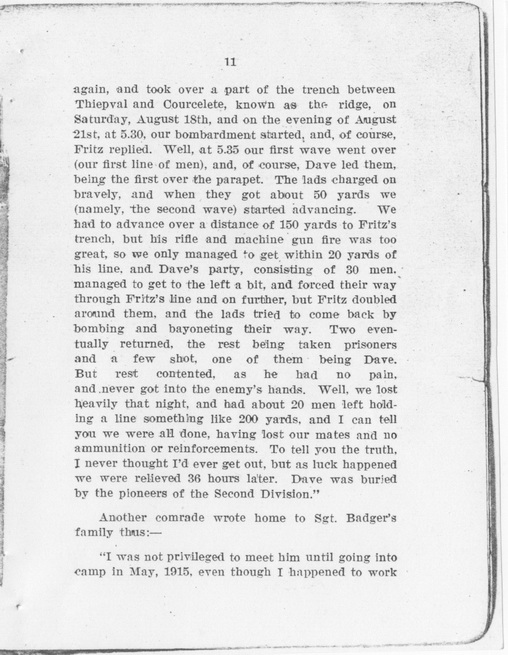 11

again, and took over a part of the trench between Thiepval and Courcelete, known as the ridge, on Saturday, August 18th, and on the evening of August 21st, at 5.30, our bombardment started, and, of course, Fritz replied. Well, at 5.35 our first wave went over (our first line of men), and, of course, Dave led them, being the first over the parapet. The lads charged on bravely, and when they got about 50 yards we (namely, the second wave) started advancing. We had to advance over a distance of 150 yards to Fritz's trench, but his rifle and machine gun fire was too great, so we only managed to get within 20 yards of his line, and Dave's party, consisting of 30 men, managed to get to the left a bit, and forced their way through Fritz's line and on further, but Fritz doubled around them, and the lads tried to come back by bombing and bayoneting their way. Two eventually returned, the rest being taken prisoners and a few shot, one of them being Dave. But rest contented, as he had no pain, and never got into the enemy's hands. Well, we lost heavily that night, and had about 20 men left holding a line something like 200 yards, and I can tell you we were all done, having lost our mates and no ammunition or reinforcements. To tell you the truth, I never thought I'd ever get out, but as luck happened we were relieved 36 hours later. Dave was buried by the pioneers of the Second Division."

Another comrade wrote home to Sgt. Badger's family thus:—

"I was not privileged to meet him until going into camp in May, 1915, even though I happened to work